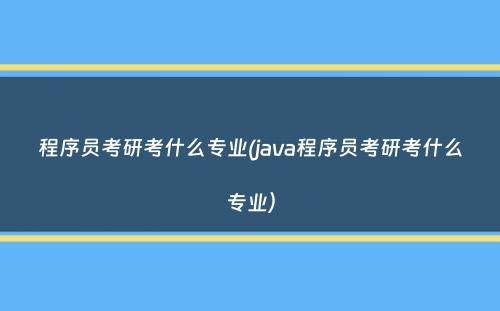 程序员考研考什么专业(java程序员考研考什么专业)